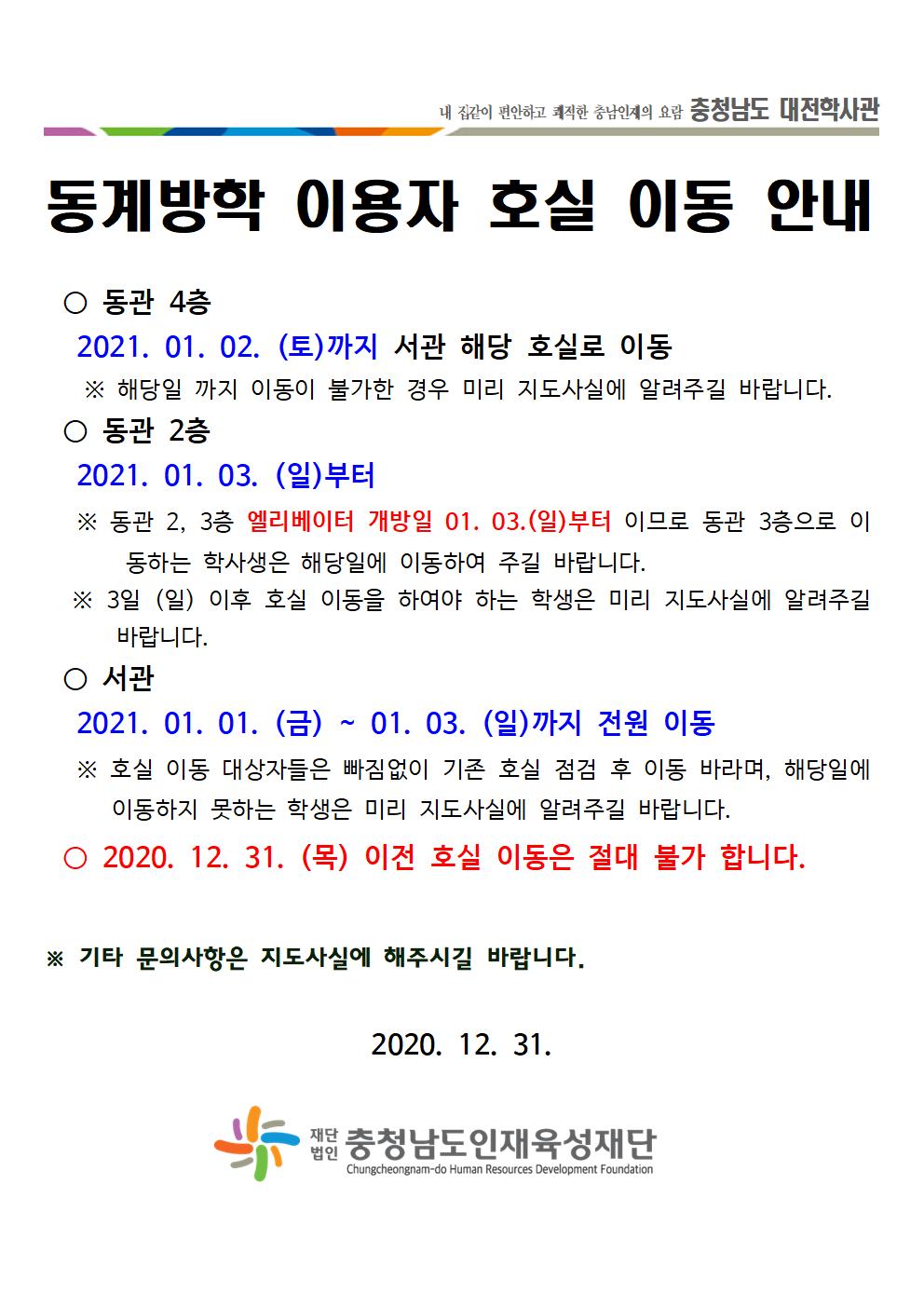 내 집같이 편안하고 쾌적한 충남인재의 요람 충청남도 대전학사관

동계방학 이용자 호실 이동 안내

○ 동관 4층

2021. 01. 02. (토)까지 서관 해당 호실로 이동

※ 해당일 까지 이동이 불가한 경우 미리 지도사실에 알려주길 바랍니다.

○ 동관 2층

2021. 01. 03. (일)부터

※ 동관 2, 3층 엘리베이터 개방일 01. 03.(일)부터 이므로 동관 3층으로 이동하는 학사생은 해당일에 이동하여 주길 바랍니다.

※ 3일 (일) 이후 호실 이동을 하여야 하는 학생은 미리 지도사실에 알려주길 바랍니다.

○ 서관

2021. 01. 01. (금) ~ 01. 03. (일)까지 전원 이동

※ 호실 이동 대상자들은 빠짐없이 기존 호실 점검 후 이동 바라며, 해당일에 이동하지 못하는 학생은 미리 지도사실에 알려주길 바랍니다.

○ 2020. 12. 31. (목) 이전 호실 이동은 절대 불가 합니다.

※ 기타 문의사항은 지도사실에 해주시길 바랍니다.

2020. 12. 31.

재단법인 충청남도인재육성재단
Chungcheongnam-do Human Resources Development Foundation